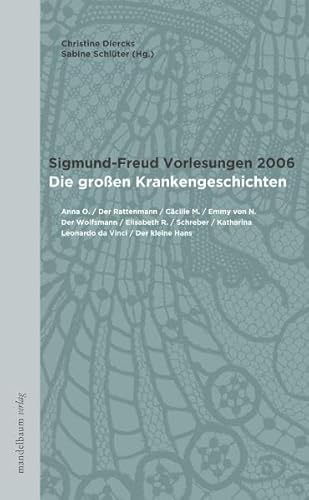 Christine Diercks
Sabine Schlüter (Hg.)

Sigmund-Freud Vorlesungen 2006
Die großen Krankengeschichten

Anna O. / Der Rattenmann / Cäcilie M. / Emmy von N.
Der Wolfsmann / Elisabeth R. / Schreber / Katharina
Leonardo da Vinci / Der kleine Hans

mandelbaum verlag